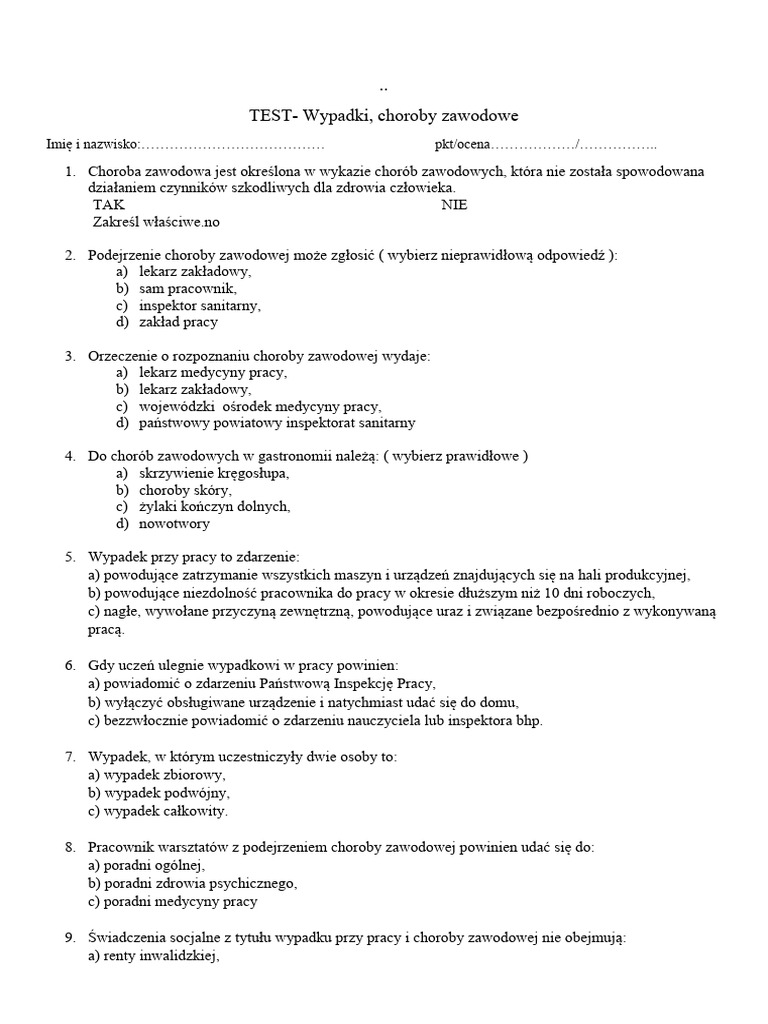 ..

TEST- Wypadki, choroby zawodowe

Imię i nazwisko:………………………………… pkt/ocena………………/……………..

1. Choroba zawodowa jest określona w wykazie chorób zawodowych, która nie została spowodowana działaniem czynników szkodliwych dla zdrowia człowieka.
TAK NIE
Zakreśl właściwe.no

2. Podejrzenie choroby zawodowej może zgłosić ( wybierz nieprawidłową odpowiedź ):
a) lekarz zakładowy,
b) sam pracownik,
c) inspektor sanitarny,
d) zakład pracy

3. Orzeczenie o rozpoznaniu choroby zawodowej wydaje:
a) lekarz medycyny pracy,
b) lekarz zakładowy,
c) wojewódzki ośrodek medycyny pracy,
d) państwowy powiatowy inspektorat sanitarny

4. Do chorób zawodowych w gastronomii należą: ( wybierz prawidłowe )
a) skrzywienie kręgosłupa,
b) choroby skóry,
c) żylaki kończyn dolnych,
d) nowotwory

5. Wypadek przy pracy to zdarzenie:
a) powodujące zatrzymanie wszystkich maszyn i urządzeń znajdujących się na hali produkcyjnej,
b) powodujące niezdolność pracownika do pracy w okresie dłuższym niż 10 dni roboczych,
c) nagłe, wywołane przyczyną zewnętrzną, powodujące uraz i związane bezpośrednio z wykonywaną pracą.

6. Gdy uczeń ulegnie wypadkowi w pracy powinien:
a) powiadomić o zdarzeniu Państwową Inspekcję Pracy,
b) wyłączyć obsługiwane urządzenie i natychmiast udać się do domu,
c) bezzwłocznie powiadomić o zdarzeniu nauczyciela lub inspektora bhp.

7. Wypadek, w którym uczestniczyły dwie osoby to:
a) wypadek zbiorowy,
b) wypadek podwójny,
c) wypadek całkowity.

8. Pracownik warsztatów z podejrzeniem choroby zawodowej powinien udać się do:
a) poradni ogólnej,
b) poradni zdrowia psychicznego,
c) poradni medycyny pracy

9. Świadczenia socjalne z tytułu wypadku przy pracy i choroby zawodowej nie obejmują:
a) renty inwalidzkiej,